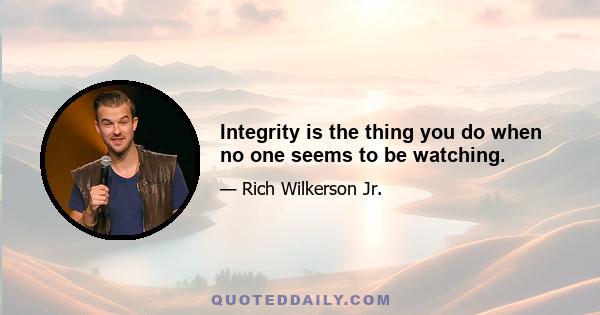 Integrity is the thing you do when no one seems to be watching.

— Rich Wilkerson Jr.

QUOTEDDAILY.COM